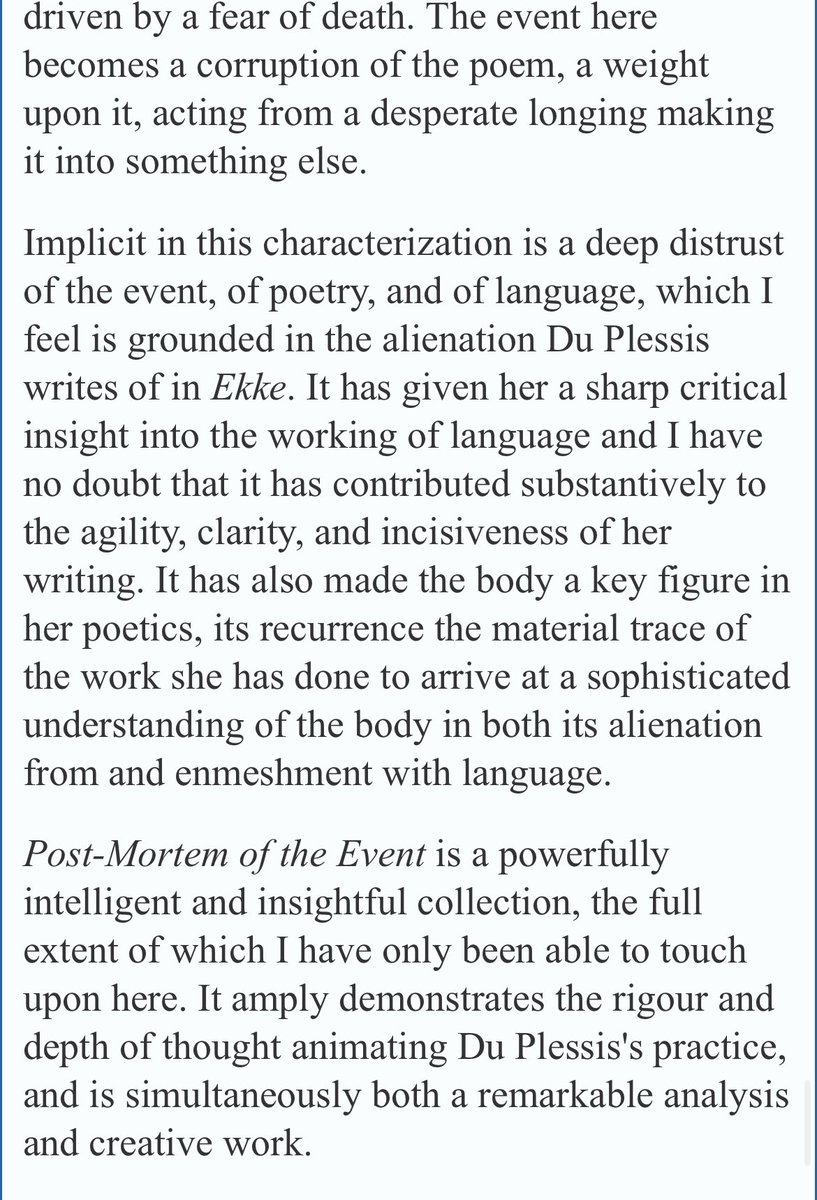 driven by a fear of death. The event here becomes a corruption of the poem, a weight upon it, acting from a desperate longing making it into something else.

Implicit in this characterization is a deep distrust of the event, of poetry, and of language, which I feel is grounded in the alienation Du Plessis writes of in Ekke. It has given her a sharp critical insight into the working of language and I have no doubt that it has contributed substantively to the agility, clarity, and incisiveness of her writing. It has also made the body a key figure in her poetics, its recurrence the material trace of the work she has done to arrive at a sophisticated understanding of the body in both its alienation from and enmeshment with language.

Post-Mortem of the Event is a powerfully intelligent and insightful collection, the full extent of which I have only been able to touch upon here. It amply demonstrates the rigour and depth of thought animating Du Plessis's practice, and is simultaneously both a remarkable analysis and creative work.